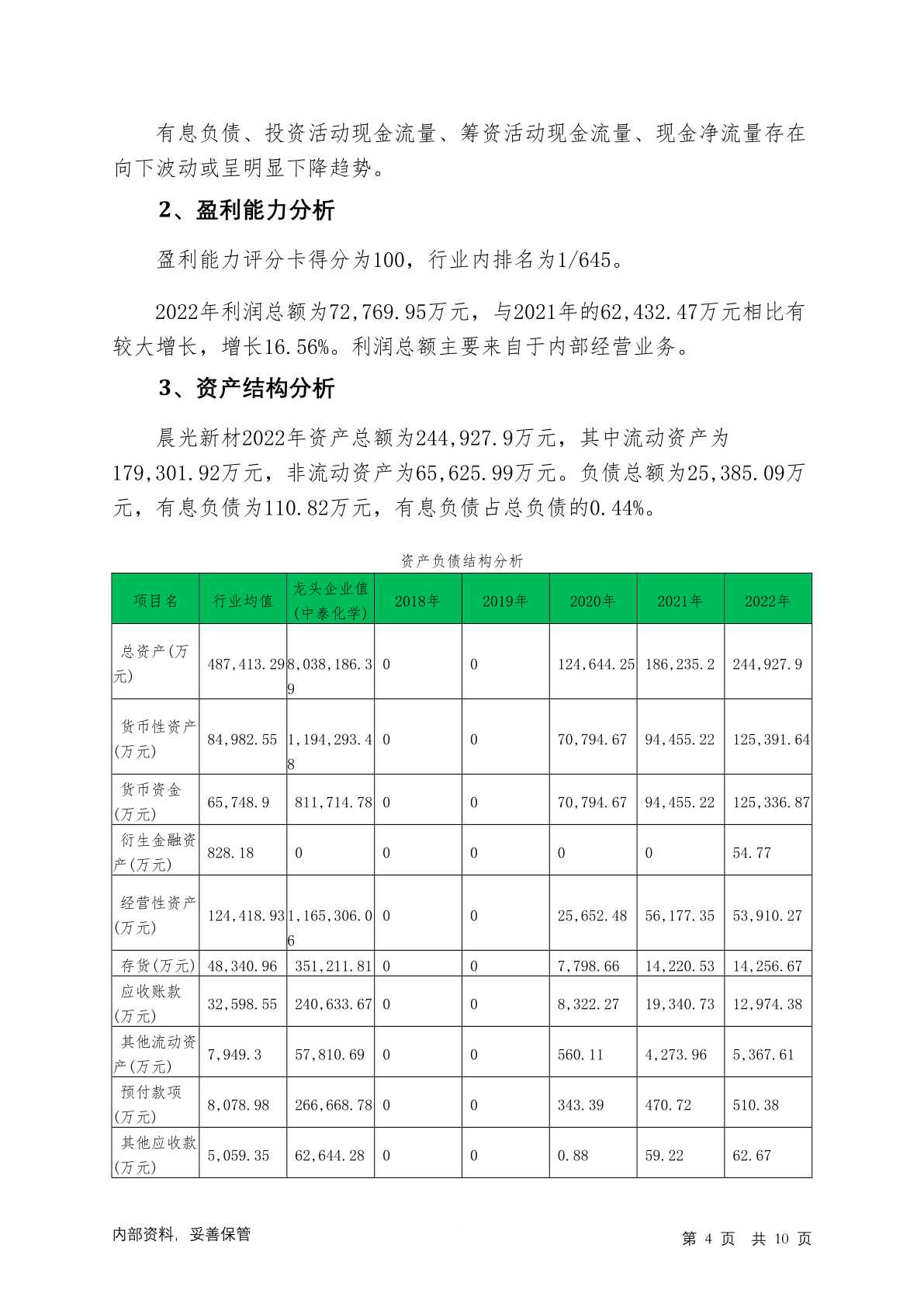 有息负债、投资活动现金流量、筹资活动现金流量、现金净流量存在向下波动或呈明显下降趋势。

2、盈利能力分析

盈利能力评分卡得分为100，行业内排名为1/645。

2022年利润总额为72,769.95万元，与2021年的62,432.47万元相比有较大增长，增长16.56%。利润总额主要来自于内部经营业务。

3、资产结构分析

晨光新材2022年资产总额为244,927.9万元，其中流动资产为179,301.92万元，非流动资产为65,625.99万元。负债总额为25,385.09万元，有息负债为110.82万元，有息负债占总负债的0.44%。

资产负债结构分析

| 项目名 | 行业均值 | 龙头企业值(中泰化学) | 2018年 | 2019年 | 2020年 | 2021年 | 2022年 |
|---|---|---|---|---|---|---|---|
| 总资产(万元) | 487,413.29 | 8,038,186.39 | 0 | 0 | 124,644.25 | 186,235.2 | 244,927.9 |
| 货币性资产(万元) | 84,982.55 | 1,194,293.48 | 0 | 0 | 70,794.67 | 94,455.22 | 125,391.64 |
| 货币资金(万元) | 65,748.9 | 811,714.78 | 0 | 0 | 70,794.67 | 94,455.22 | 125,336.87 |
| 衍生金融资产(万元) | 828.18 | 0 | 0 | 0 | 0 | 0 | 54.77 |
| 经营性资产(万元) | 124,418.93 | 1,165,306.06 | 0 | 0 | 25,652.48 | 56,177.35 | 53,910.27 |
| 存货(万元) | 48,340.96 | 351,211.81 | 0 | 0 | 7,798.66 | 14,220.53 | 14,256.67 |
| 应收账款(万元) | 32,598.55 | 240,633.67 | 0 | 0 | 8,322.27 | 19,340.73 | 12,974.38 |
| 其他流动资产(万元) | 7,949.3 | 57,810.69 | 0 | 0 | 560.11 | 4,273.96 | 5,367.61 |
| 预付款项(万元) | 8,078.98 | 266,668.78 | 0 | 0 | 343.39 | 470.72 | 510.38 |
| 其他应收款(万元) | 5,059.35 | 62,644.28 | 0 | 0 | 0.88 | 59.22 | 62.67 |

内部资料，妥善保管

第 4 页 共 10 页